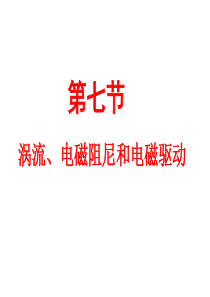 第七节

涡流、电磁阻尼和电磁驱动